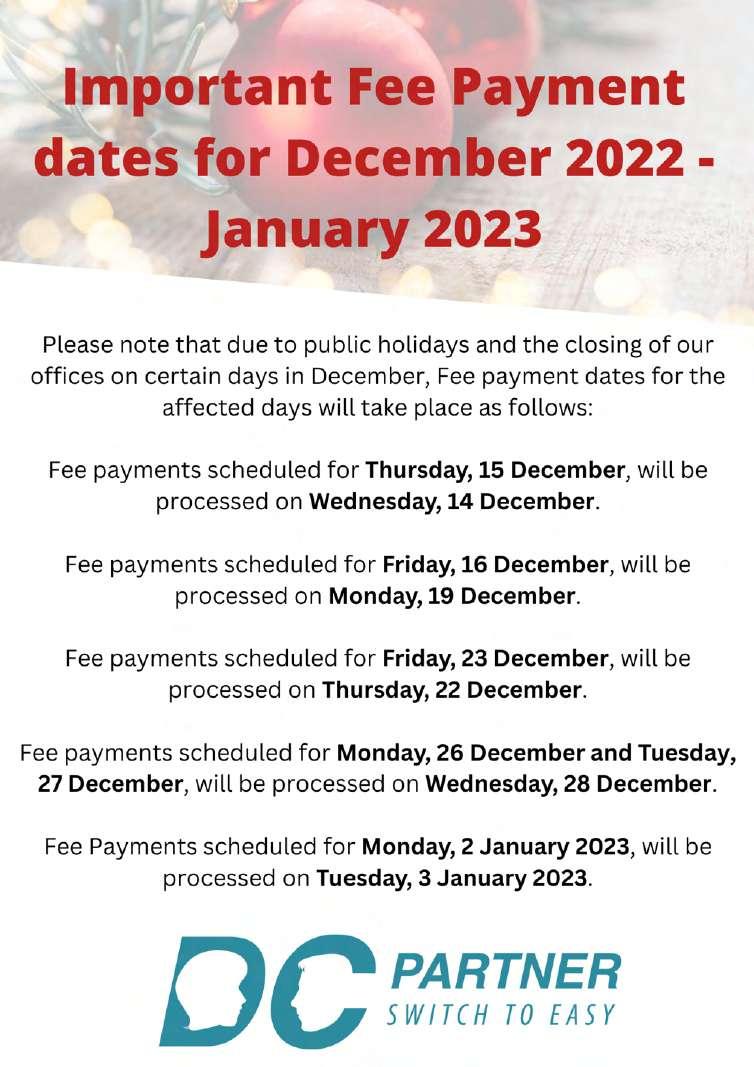 Important Fee Payment dates for December 2022 - January 2023

Please note that due to public holidays and the closing of our offices on certain days in December, Fee payment dates for the affected days will take place as follows:

Fee payments scheduled for Thursday, 15 December, will be processed on Wednesday, 14 December.

Fee payments scheduled for Friday, 16 December, will be processed on Monday, 19 December.

Fee payments scheduled for Friday, 23 December, will be processed on Thursday, 22 December.

Fee payments scheduled for Monday, 26 December and Tuesday, 27 December, will be processed on Wednesday, 28 December.

Fee Payments scheduled for Monday, 2 January 2023, will be processed on Tuesday, 3 January 2023.

DC PARTNER
SWITCH TO EASY